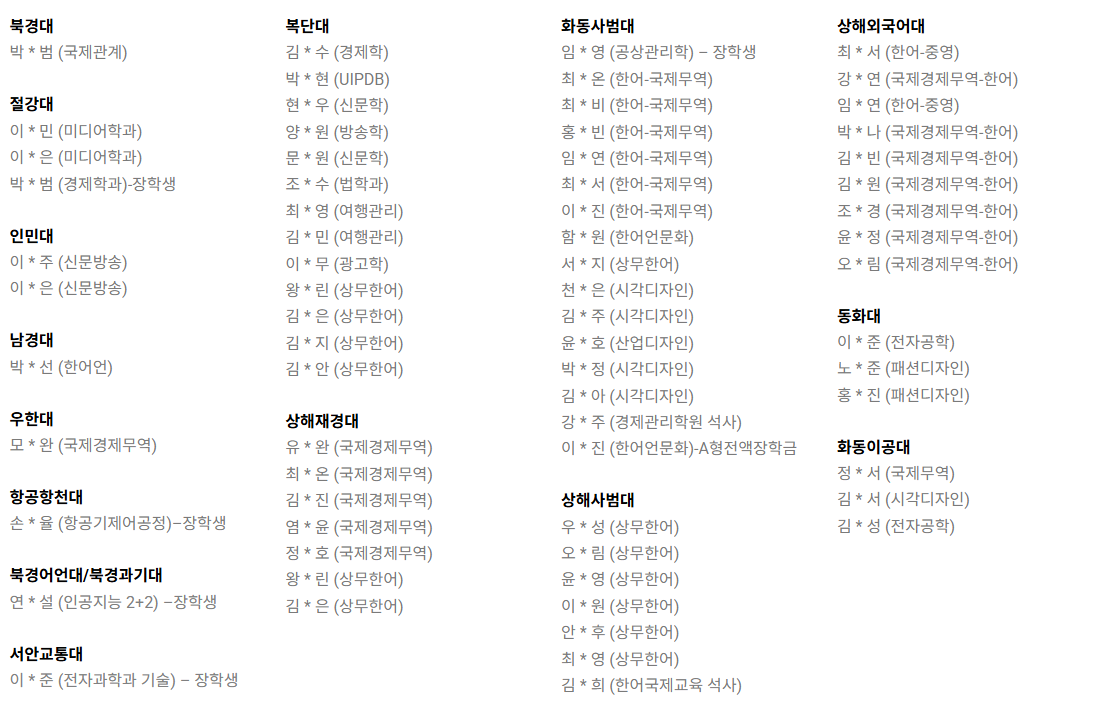 북경대
박 * 범 (국제관계)

절강대
이 * 민 (미디어학과)
이 * 은 (미디어학과)
박 * 범 (경제학과)-장학생

인민대
이 * 주 (신문방송)
이 * 은 (신문방송)

남경대
박 * 선 (한어언)

우한대
모 * 완 (국제경제무역)

항공항천대
손 * 율 (항공기제어공정)–장학생

북경어언대/북경과기대
연 * 설 (인공지능 2+2) –장학생

서안교통대
이 * 준 (전자과학과 기술) – 장학생

복단대
김 * 수 (경제학)
박 * 현 (UIPDB)
현 * 우 (신문학)
양 * 원 (방송학)
문 * 원 (신문학)
조 * 수 (법학과)
최 * 영 (여행관리)
김 * 민 (여행관리)
이 * 무 (광고학)
왕 * 린 (상무한어)
김 * 은 (상무한어)
김 * 지 (상무한어)
김 * 안 (상무한어)

상해재경대
유 * 완 (국제경제무역)
최 * 온 (국제경제무역)
김 * 진 (국제경제무역)
염 * 윤 (국제경제무역)
정 * 호 (국제경제무역)
왕 * 린 (상무한어)
김 * 은 (상무한어)

화동사범대
임 * 영 (공상관리학) – 장학생
최 * 온 (한어-국제무역)
최 * 비 (한어-국제무역)
홍 * 빈 (한어-국제무역)
임 * 연 (한어-국제무역)
최 * 서 (한어-국제무역)
이 * 진 (한어-국제무역)
함 * 원 (한어언문화)
서 * 지 (상무한어)
천 * 은 (시각디자인)
김 * 주 (시각디자인)
윤 * 호 (산업디자인)
박 * 정 (시각디자인)
김 * 아 (시각디자인)
강 * 주 (경제관리학원 석사)
이 * 진 (한어언문화)-A형전액장학금

상해사범대
우 * 성 (상무한어)
오 * 림 (상무한어)
윤 * 영 (상무한어)
이 * 원 (상무한어)
안 * 후 (상무한어)
최 * 영 (상무한어)
김 * 희 (한어국제교육 석사)

상해외국어대
최 * 서 (한어-중영)
강 * 연 (국제경제무역-한어)
임 * 연 (한어-중영)
박 * 나 (국제경제무역-한어)
김 * 빈 (국제경제무역-한어)
김 * 원 (국제경제무역-한어)
조 * 경 (국제경제무역-한어)
윤 * 정 (국제경제무역-한어)
오 * 림 (국제경제무역-한어)

동화대
이 * 준 (전자공학)
노 * 준 (패션디자인)
홍 * 진 (패션디자인)

화동이공대
정 * 서 (국제무역)
김 * 서 (시각디자인)
김 * 성 (전자공학)